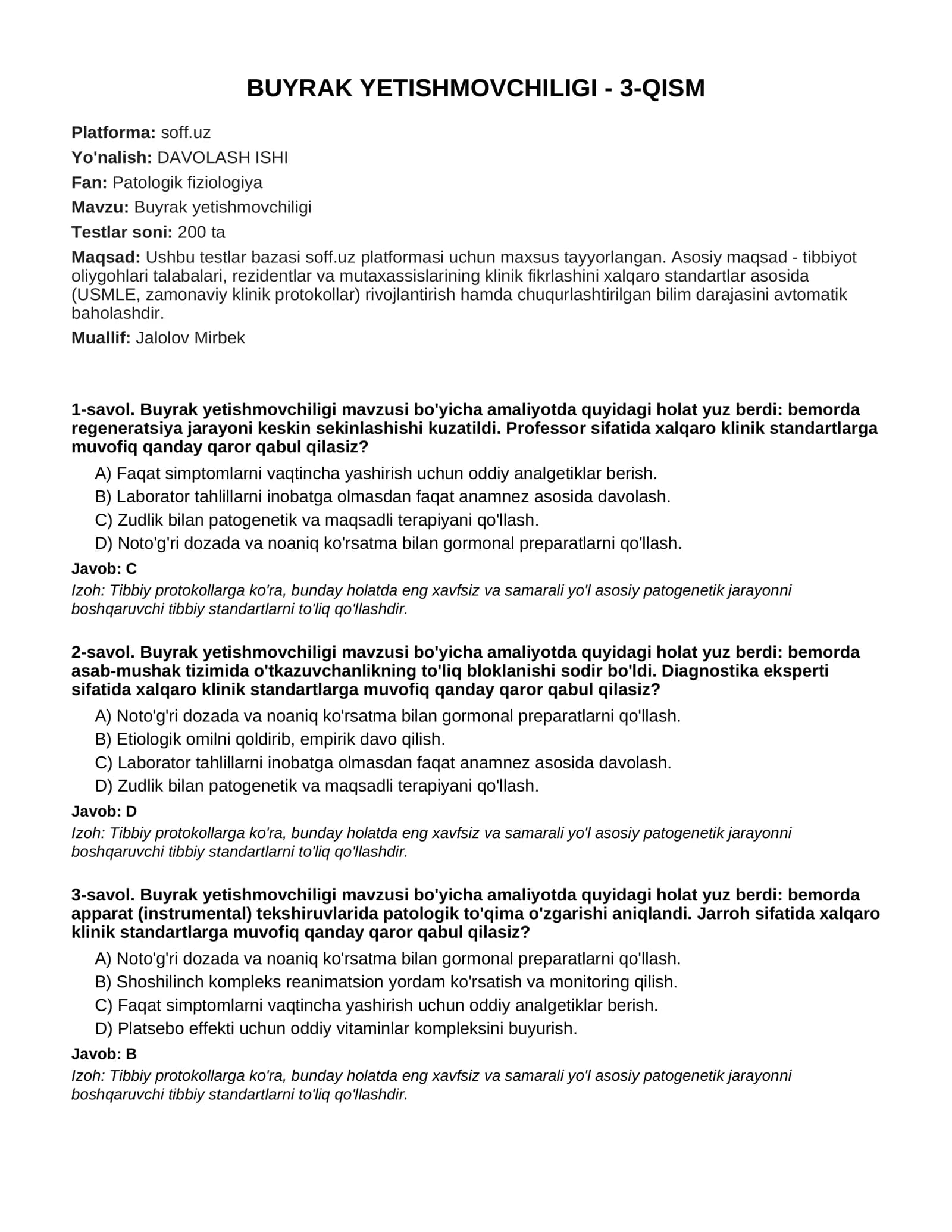 BUYRAK YETISHMOVCHILIGI - 3-QISM

Platforma: soff.uz

Yo'nalish: DAVOLASH ISHI

Fan: Patologik fiziologiya

Mavzu: Buyrak yetishmovchiligi

Testlar soni: 200 ta

Maqsad: Ushbu testlar bazasi soff.uz platformasi uchun maxsus tayyorlangan. Asosiy maqsad - tibbiyot oliygohlari talabalari, rezidentlar va mutaxassislarining klinik fikrlashini xalqaro standartlar asosida (USMLE, zamonaviy klinik protokollar) rivojlantirish hamda chuqurlashtirilgan bilim darajasini avtomatik baholashdir.

Muallif: Jalolov Mirbek

1-savol. Buyrak yetishmovchiligi mavzusi bo'yicha amaliyotda quyidagi holat yuz berdi: bemorda regeneratsiya jarayoni keskin sekinlashishi kuzatildi. Professor sifatida xalqaro klinik standartlarga muvofiq qanday qaror qabul qilasiz?

A) Faqat simptomlarni vaqtincha yashirish uchun oddiy analgetiklar berish.
B) Laborator tahlillarni inobatga olmasdan faqat anamnez asosida davolash.
C) Zudlik bilan patogenetik va maqsadli terapiyani qo'llash.
D) Noto'g'ri dozada va noaniq ko'rsatma bilan gormonal preparatlarni qo'llash.

Javob: C

Izoh: Tibbiy protokollarga ko'ra, bunday holatda eng xavfsiz va samarali yo'l asosiy patogenetik jarayonni boshqaruvchi tibbiy standartlarni to'liq qo'llashdir.

2-savol. Buyrak yetishmovchiligi mavzusi bo'yicha amaliyotda quyidagi holat yuz berdi: bemorda asab-mushak tizimida o'tkazuvchanlikning to'liq bloklanishi sodir bo'ldi. Diagnostika eksperti sifatida xalqaro klinik standartlarga muvofiq qanday qaror qabul qilasiz?

A) Noto'g'ri dozada va noaniq ko'rsatma bilan gormonal preparatlarni qo'llash.
B) Etiologik omilni qoldirib, empirik davo qilish.
C) Laborator tahlillarni inobatga olmasdan faqat anamnez asosida davolash.
D) Zudlik bilan patogenetik va maqsadli terapiyani qo'llash.

Javob: D

Izoh: Tibbiy protokollarga ko'ra, bunday holatda eng xavfsiz va samarali yo'l asosiy patogenetik jarayonni boshqaruvchi tibbiy standartlarni to'liq qo'llashdir.

3-savol. Buyrak yetishmovchiligi mavzusi bo'yicha amaliyotda quyidagi holat yuz berdi: bemorda apparat (instrumental) tekshiruvlarida patologik to'qima o'zgarishi aniqlandi. Jarroh sifatida xalqaro klinik standartlarga muvofiq qanday qaror qabul qilasiz?

A) Noto'g'ri dozada va noaniq ko'rsatma bilan gormonal preparatlarni qo'llash.
B) Shoshilinch kompleks reanimatsion yordam ko'rsatish va monitoring qilish.
C) Faqat simptomlarni vaqtincha yashirish uchun oddiy analgetiklar berish.
D) Platsebo effekti uchun oddiy vitaminlar kompleksini buyurish.

Javob: B

Izoh: Tibbiy protokollarga ko'ra, bunday holatda eng xavfsiz va samarali yo'l asosiy patogenetik jarayonni boshqaruvchi tibbiy standartlarni to'liq qo'llashdir.